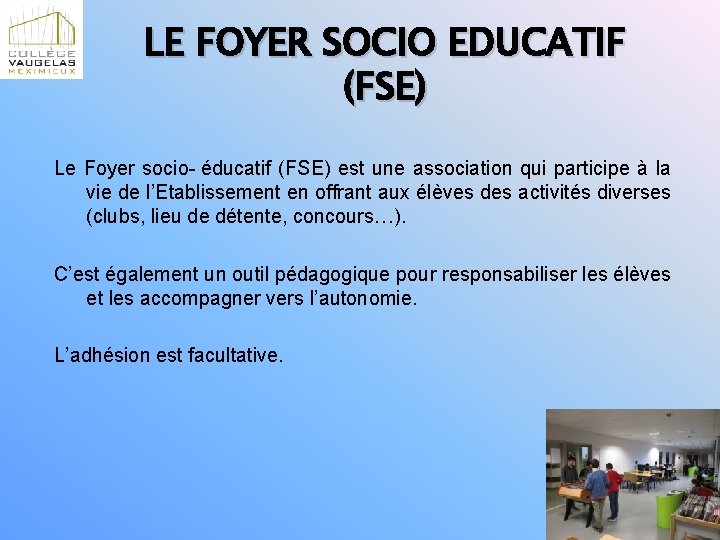 COLLÈGE
VAUGELAS
MEXIMIEUX

LE FOYER SOCIO EDUCATIF
(FSE)

Le Foyer socio- éducatif (FSE) est une association qui participe à la vie de l'Etablissement en offrant aux élèves des activités diverses (clubs, lieu de détente, concours…).

C'est également un outil pédagogique pour responsabiliser les élèves et les accompagner vers l'autonomie.

L'adhésion est facultative.